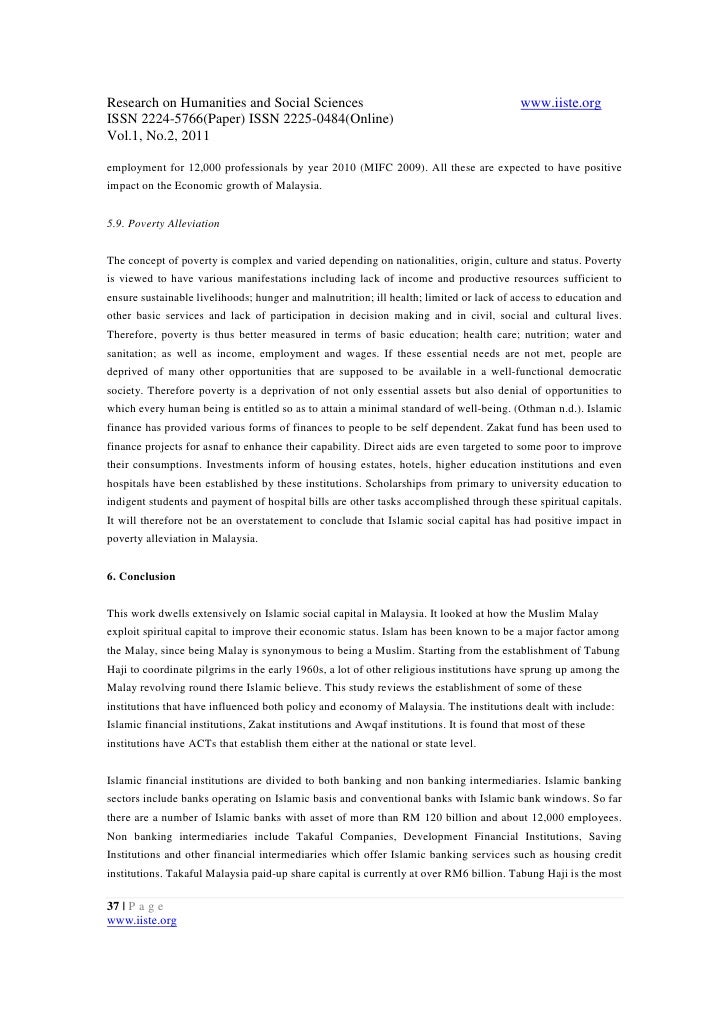 Research on Humanities and Social Sciences www.iiste.org
ISSN 2224-5766(Paper) ISSN 2225-0484(Online)
Vol.1, No.2, 2011

employment for 12,000 professionals by year 2010 (MIFC 2009). All these are expected to have positive impact on the Economic growth of Malaysia.

5.9. Poverty Alleviation

The concept of poverty is complex and varied depending on nationalities, origin, culture and status. Poverty is viewed to have various manifestations including lack of income and productive resources sufficient to ensure sustainable livelihoods; hunger and malnutrition; ill health; limited or lack of access to education and other basic services and lack of participation in decision making and in civil, social and cultural lives. Therefore, poverty is thus better measured in terms of basic education; health care; nutrition; water and sanitation; as well as income, employment and wages. If these essential needs are not met, people are deprived of many other opportunities that are supposed to be available in a well-functional democratic society. Therefore poverty is a deprivation of not only essential assets but also denial of opportunities to which every human being is entitled so as to attain a minimal standard of well-being. (Othman n.d.). Islamic finance has provided various forms of finances to people to be self dependent. Zakat fund has been used to finance projects for asnaf to enhance their capability. Direct aids are even targeted to some poor to improve their consumptions. Investments inform of housing estates, hotels, higher education institutions and even hospitals have been established by these institutions. Scholarships from primary to university education to indigent students and payment of hospital bills are other tasks accomplished through these spiritual capitals. It will therefore not be an overstatement to conclude that Islamic social capital has had positive impact in poverty alleviation in Malaysia.

6. Conclusion

This work dwells extensively on Islamic social capital in Malaysia. It looked at how the Muslim Malay exploit spiritual capital to improve their economic status. Islam has been known to be a major factor among the Malay, since being Malay is synonymous to being a Muslim. Starting from the establishment of Tabung Haji to coordinate pilgrims in the early 1960s, a lot of other religious institutions have sprung up among the Malay revolving round there Islamic believe. This study reviews the establishment of some of these institutions that have influenced both policy and economy of Malaysia. The institutions dealt with include: Islamic financial institutions, Zakat institutions and Awqaf institutions. It is found that most of these institutions have ACTs that establish them either at the national or state level.

Islamic financial institutions are divided to both banking and non banking intermediaries. Islamic banking sectors include banks operating on Islamic basis and conventional banks with Islamic bank windows. So far there are a number of Islamic banks with asset of more than RM 120 billion and about 12,000 employees. Non banking intermediaries include Takaful Companies, Development Financial Institutions, Saving Institutions and other financial intermediaries which offer Islamic banking services such as housing credit institutions. Takaful Malaysia paid-up share capital is currently at over RM6 billion. Tabung Haji is the most

37 | P a g e
www.iiste.org